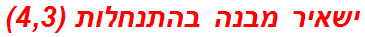 ישאיר מבנה בהתנחלות (4,3)